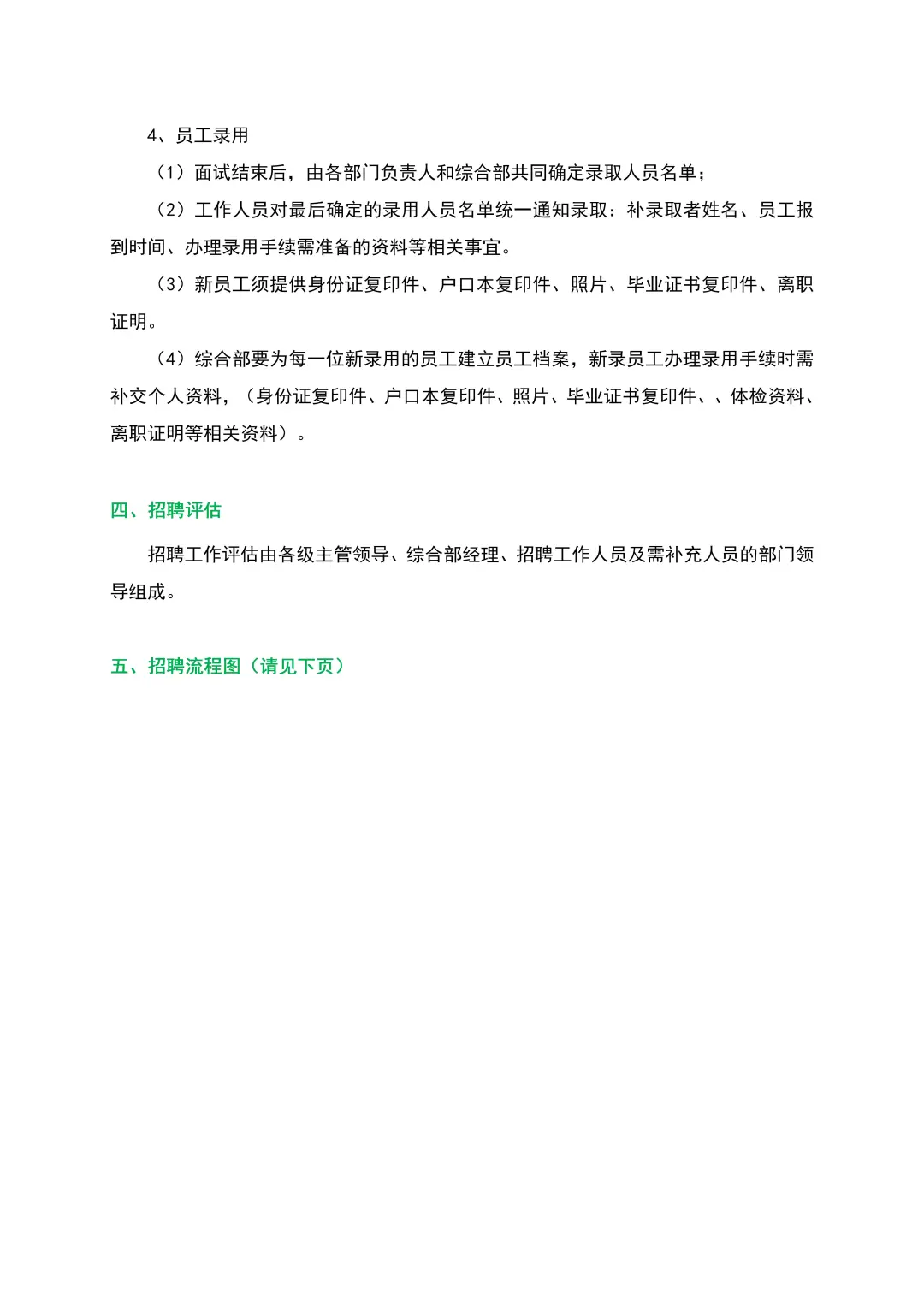 4、员工录用

（1）面试结束后，由各部门负责人和综合部共同确定录取人员名单；

（2）工作人员对最后确定的录用人员名单统一通知录取：补录取者姓名、员工报到时间、办理录用手续需准备的资料等相关事宜。

（3）新员工须提供身份证复印件、户口本复印件、照片、毕业证书复印件、离职证明。

（4）综合部要为每一位新录用的员工建立员工档案，新录员工办理录用手续时需补交个人资料，（身份证复印件、户口本复印件、照片、毕业证书复印件、、体检资料、离职证明等相关资料）。

四、招聘评估

招聘工作评估由各级主管领导、综合部经理、招聘工作人员及需补充人员的部门领导组成。

五、招聘流程图（请见下页）